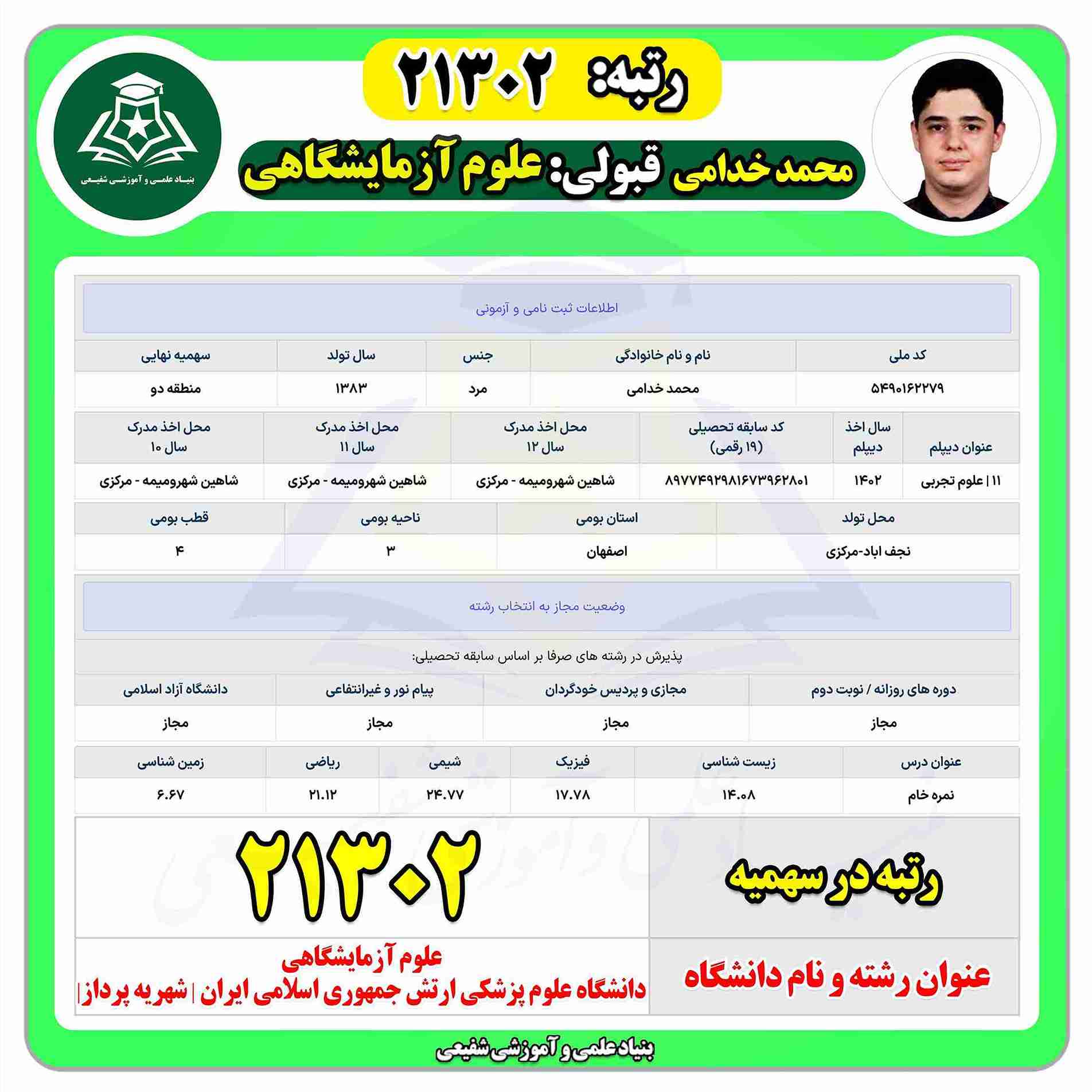 رتبه: ۲۱۳۰۲

محمد خدامی قبولی: علوم آزمایشگاهی

بنیاد علمی و آموزشی شفیعی

اطلاعات ثبت نامی و آزمونی

| کد ملی | نام و نام خانوادگی | جنس | سال تولد | سهمیه نهایی |
|---|---|---|---|---|
| ۵۴۹۰۱۶۲۲۷۹ | محمد خدامی | مرد | ۱۳۸۳ | منطقه دو |

| عنوان دیپلم | سال اخذ دیپلم | کد سابقه تحصیلی (۱۹ رقمی) | محل اخذ مدرک سال ۱۲ | محل اخذ مدرک سال ۱۱ | محل اخذ مدرک سال ۱۰ |
|---|---|---|---|---|---|
| ۱۱ \| علوم تجربی | ۱۴۰۲ | ۸۹۷۷۴۹۲۹۸۱۶۷۳۹۶۲۸۰۱ | شاهین شهرومیمه - مرکزی | شاهین شهرومیمه - مرکزی | شاهین شهرومیمه - مرکزی |

| محل تولد | استان بومی | ناحیه بومی | قطب بومی |
|---|---|---|---|
| نجف اباد-مرکزی | اصفهان | ۳ | ۴ |

وضعیت مجاز به انتخاب رشته

پذیرش در رشته های صرفا بر اساس سابقه تحصیلی:

| دوره های روزانه / نوبت دوم | مجازی و پردیس خودگردان | پیام نور و غیرانتفاعی | دانشگاه آزاد اسلامی |
|---|---|---|---|
| مجاز | مجاز | مجاز | مجاز |

| عنوان درس | زیست شناسی | فیزیک | شیمی | ریاضی | زمین شناسی |
|---|---|---|---|---|---|
| نمره خام | ۱۴.۰۸ | ۱۷.۷۸ | ۲۴.۷۷ | ۲۱.۱۲ | ۶.۶۷ |

| رتبه در سهمیه | ۲۱۳۰۲ |
|---|---|
| عنوان رشته و نام دانشگاه | علوم آزمایشگاهی دانشگاه علوم پزشکی ارتش جمهوری اسلامی ایران \| شهریه پرداز \| |

بنیاد علمی و آموزشی شفیعی